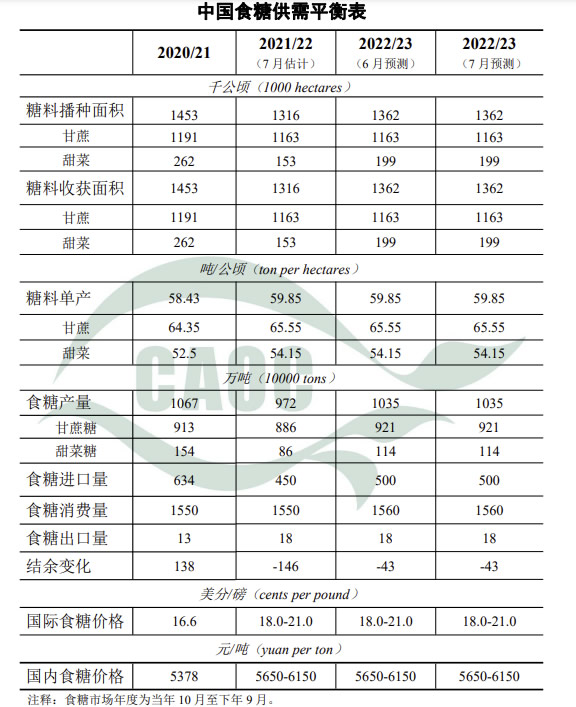 中国食糖供需平衡表

| | 2020/21 | 2021/22（7月估计） | 2022/23（6月预测） | 2022/23（7月预测） |
|---|---|---|---|---|
| 千公顷（1000 hectares） | | | | |
| 糖料播种面积 | 1453 | 1316 | 1362 | 1362 |
| 甘蔗 | 1191 | 1163 | 1163 | 1163 |
| 甜菜 | 262 | 153 | 199 | 199 |
| 糖料收获面积 | 1453 | 1316 | 1362 | 1362 |
| 甘蔗 | 1191 | 1163 | 1163 | 1163 |
| 甜菜 | 262 | 153 | 199 | 199 |
| 吨/公顷（ton per hectares） | | | | |
| 糖料单产 | 58.43 | 59.85 | 59.85 | 59.85 |
| 甘蔗 | 64.35 | 65.55 | 65.55 | 65.55 |
| 甜菜 | 52.5 | 54.15 | 54.15 | 54.15 |
| 万吨（10000 tons） | | | | |
| 食糖产量 | 1067 | 972 | 1035 | 1035 |
| 甘蔗糖 | 913 | 886 | 921 | 921 |
| 甜菜糖 | 154 | 86 | 114 | 114 |
| 食糖进口量 | 634 | 450 | 500 | 500 |
| 食糖消费量 | 1550 | 1550 | 1560 | 1560 |
| 食糖出口量 | 13 | 18 | 18 | 18 |
| 结余变化 | 138 | -146 | -43 | -43 |
| 美分/磅（cents per pound） | | | | |
| 国际食糖价格 | 16.6 | 18.0-21.0 | 18.0-21.0 | 18.0-21.0 |
| 元/吨（yuan per ton） | | | | |
| 国内食糖价格 | 5378 | 5650-6150 | 5650-6150 | 5650-6150 |

注释：食糖市场年度为当年10月至下年9月。

CAOC